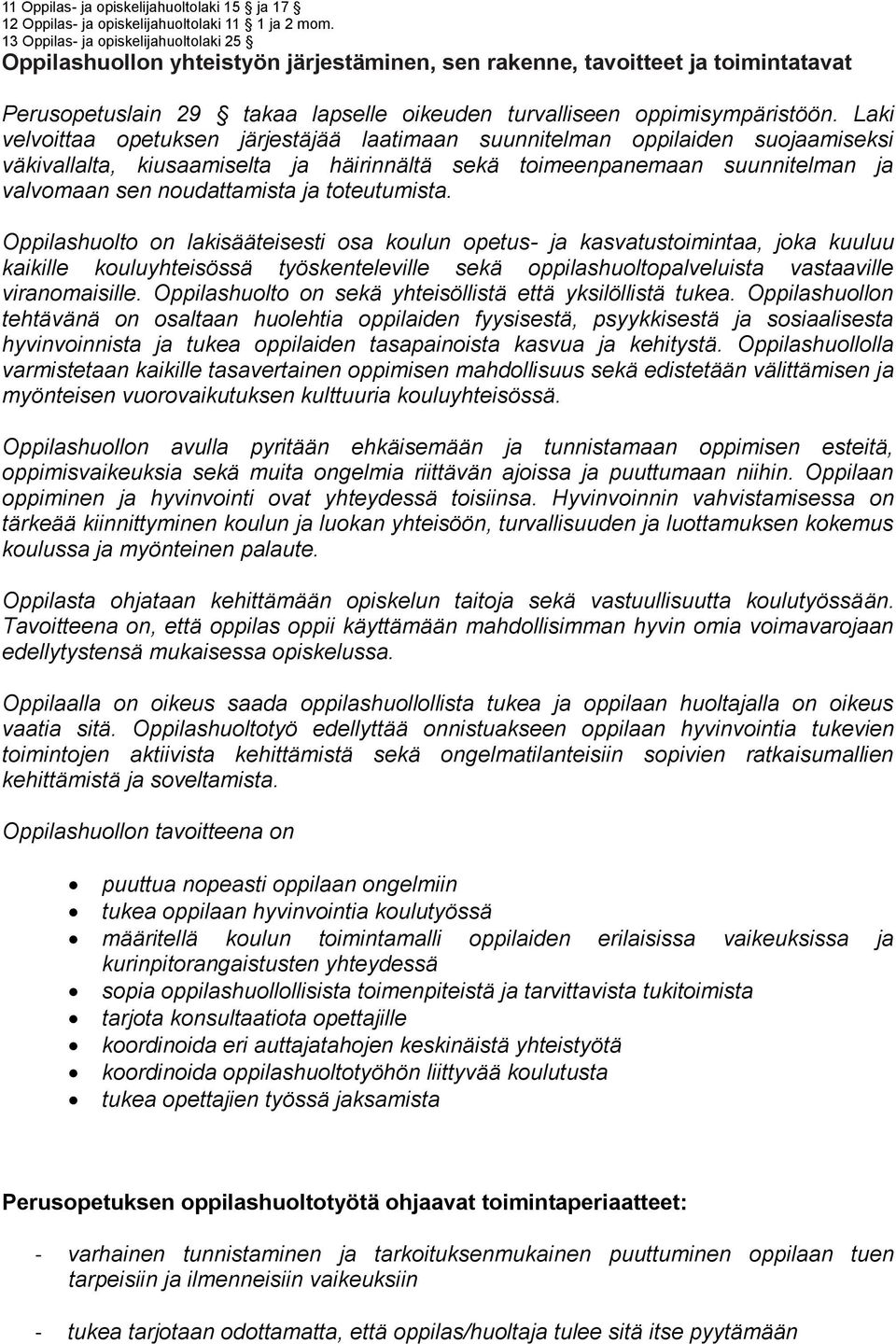 11 Oppilas- ja opiskelijahuoltolaki 15 § ja 17 §
12 Oppilas- ja opiskelijahuoltolaki 11 § 1 ja 2 mom.
13 Oppilas- ja opiskelijahuoltolaki 25 §

Oppilashuollon yhteistyön järjestäminen, sen rakenne, tavoitteet ja toimintatavat

Perusopetuslain 29 § takaa lapselle oikeuden turvalliseen oppimisympäristöön. Laki velvoittaa opetuksen järjestäjää laatimaan suunnitelman oppilaiden suojaamiseksi väkivallalta, kiusaamiselta ja häirinnältä sekä toimeenpanemaan suunnitelman ja valvomaan sen noudattamista ja toteutumista.

Oppilashuolto on lakisääteisesti osa koulun opetus- ja kasvatustoimintaa, joka kuuluu kaikille kouluyhteisössä työskenteleville sekä oppilashuoltopalveluista vastaaville viranomaisille. Oppilashuolto on sekä yhteisöllistä että yksilöllistä tukea. Oppilashuollon tehtävänä on osaltaan huolehtia oppilaiden fyysisestä, psyykkisestä ja sosiaalisesta hyvinvoinnista ja tukea oppilaiden tasapainoista kasvua ja kehitystä. Oppilashuollolla varmistetaan kaikille tasavertainen oppimisen mahdollisuus sekä edistetään välittämisen ja myönteisen vuorovaikutuksen kulttuuria kouluyhteisössä.

Oppilashuollon avulla pyritään ehkäisemään ja tunnistamaan oppimisen esteitä, oppimisvaikeuksia sekä muita ongelmia riittävän ajoissa ja puuttumaan niihin. Oppilaan oppiminen ja hyvinvointi ovat yhteydessä toisiinsa. Hyvinvoinnin vahvistamisessa on tärkeää kiinnittyminen koulun ja luokan yhteisöön, turvallisuuden ja luottamuksen kokemus koulussa ja myönteinen palaute.

Oppilasta ohjataan kehittämään opiskelun taitoja sekä vastuullisuutta koulutyössään. Tavoitteena on, että oppilas oppii käyttämään mahdollisimman hyvin omia voimavarojaan edellytystensä mukaisessa opiskelussa.

Oppilaalla on oikeus saada oppilashuollollista tukea ja oppilaan huoltajalla on oikeus vaatia sitä. Oppilashuoltotyö edellyttää onnistuakseen oppilaan hyvinvointia tukevien toimintojen aktiivista kehittämistä sekä ongelmatilanteisiin sopivien ratkaisumallien kehittämistä ja soveltamista.

Oppilashuollon tavoitteena on

• puuttua nopeasti oppilaan ongelmiin
• tukea oppilaan hyvinvointia koulutyössä
• määritellä koulun toimintamalli oppilaiden erilaisissa vaikeuksissa ja kurinpitorangaistusten yhteydessä
• sopia oppilashuollollisista toimenpiteistä ja tarvittavista tukitoimista
• tarjota konsultaatiota opettajille
• koordinoida eri auttajatahojen keskinäistä yhteistyötä
• koordinoida oppilashuoltotyöhön liittyvää koulutusta
• tukea opettajien työssä jaksamista

Perusopetuksen oppilashuoltotyötä ohjaavat toimintaperiaatteet:

- varhainen tunnistaminen ja tarkoituksenmukainen puuttuminen oppilaan tuen tarpeisiin ja ilmenneisiin vaikeuksiin

- tukea tarjotaan odottamatta, että oppilas/huoltaja tulee sitä itse pyytämään